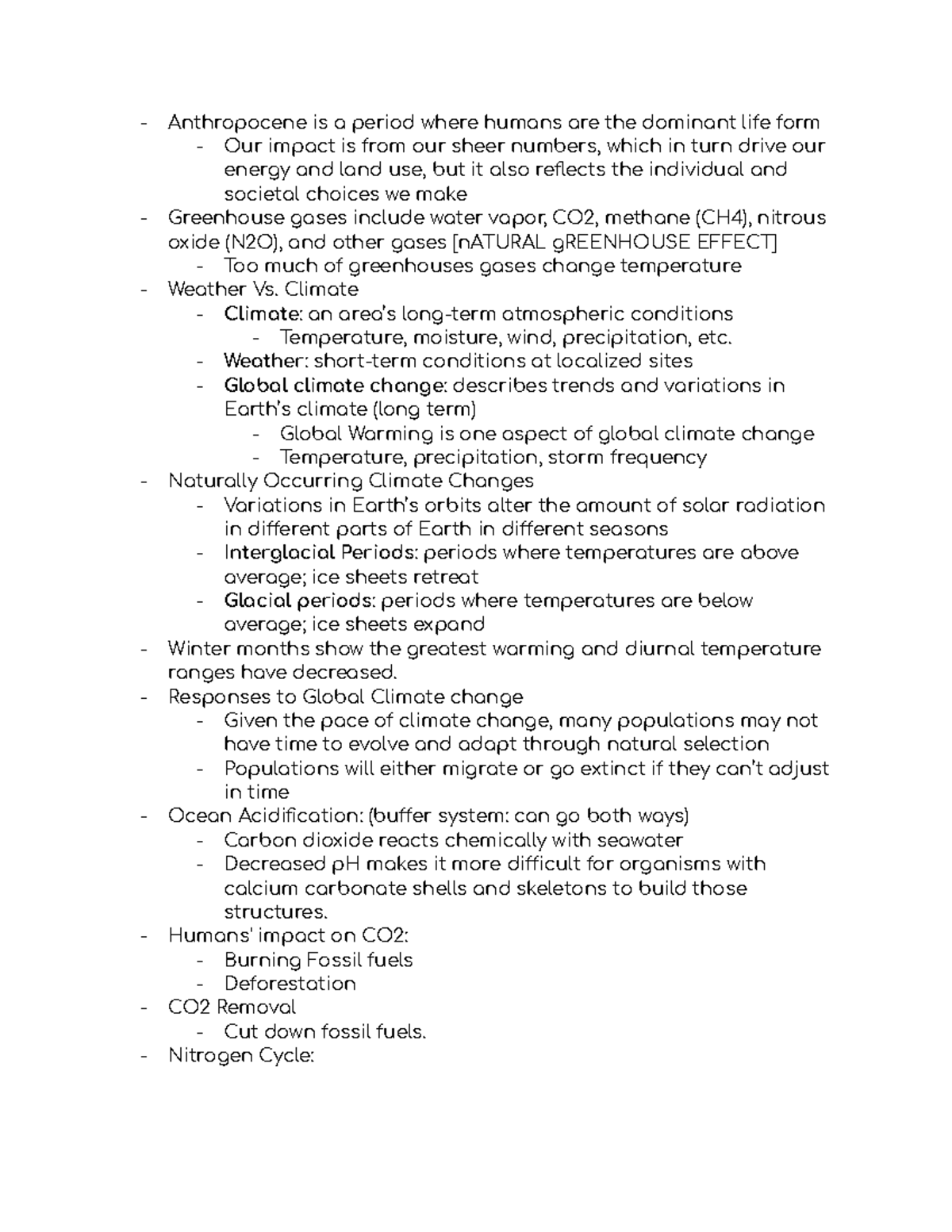 - Anthropocene is a period where humans are the dominant life form
  - Our impact is from our sheer numbers, which in turn drive our energy and land use, but it also reflects the individual and societal choices we make
- Greenhouse gases include water vapor, CO2, methane (CH4), nitrous oxide (N2O), and other gases [nATURAL gREENHOUSE EFFECT]
  - Too much of greenhouses gases change temperature
- Weather Vs. Climate
  - Climate: an area's long-term atmospheric conditions
    - Temperature, moisture, wind, precipitation, etc.
  - Weather: short-term conditions at localized sites
  - Global climate change: describes trends and variations in Earth's climate (long term)
    - Global Warming is one aspect of global climate change
    - Temperature, precipitation, storm frequency
- Naturally Occurring Climate Changes
  - Variations in Earth's orbits alter the amount of solar radiation in different parts of Earth in different seasons
  - Interglacial Periods: periods where temperatures are above average; ice sheets retreat
  - Glacial periods: periods where temperatures are below average; ice sheets expand
- Winter months show the greatest warming and diurnal temperature ranges have decreased.
- Responses to Global Climate change
  - Given the pace of climate change, many populations may not have time to evolve and adapt through natural selection
  - Populations will either migrate or go extinct if they can't adjust in time
- Ocean Acidification: (buffer system: can go both ways)
  - Carbon dioxide reacts chemically with seawater
  - Decreased pH makes it more difficult for organisms with calcium carbonate shells and skeletons to build those structures.
- Humans' impact on CO2:
  - Burning Fossil fuels
  - Deforestation
- CO2 Removal
  - Cut down fossil fuels.
- Nitrogen Cycle: